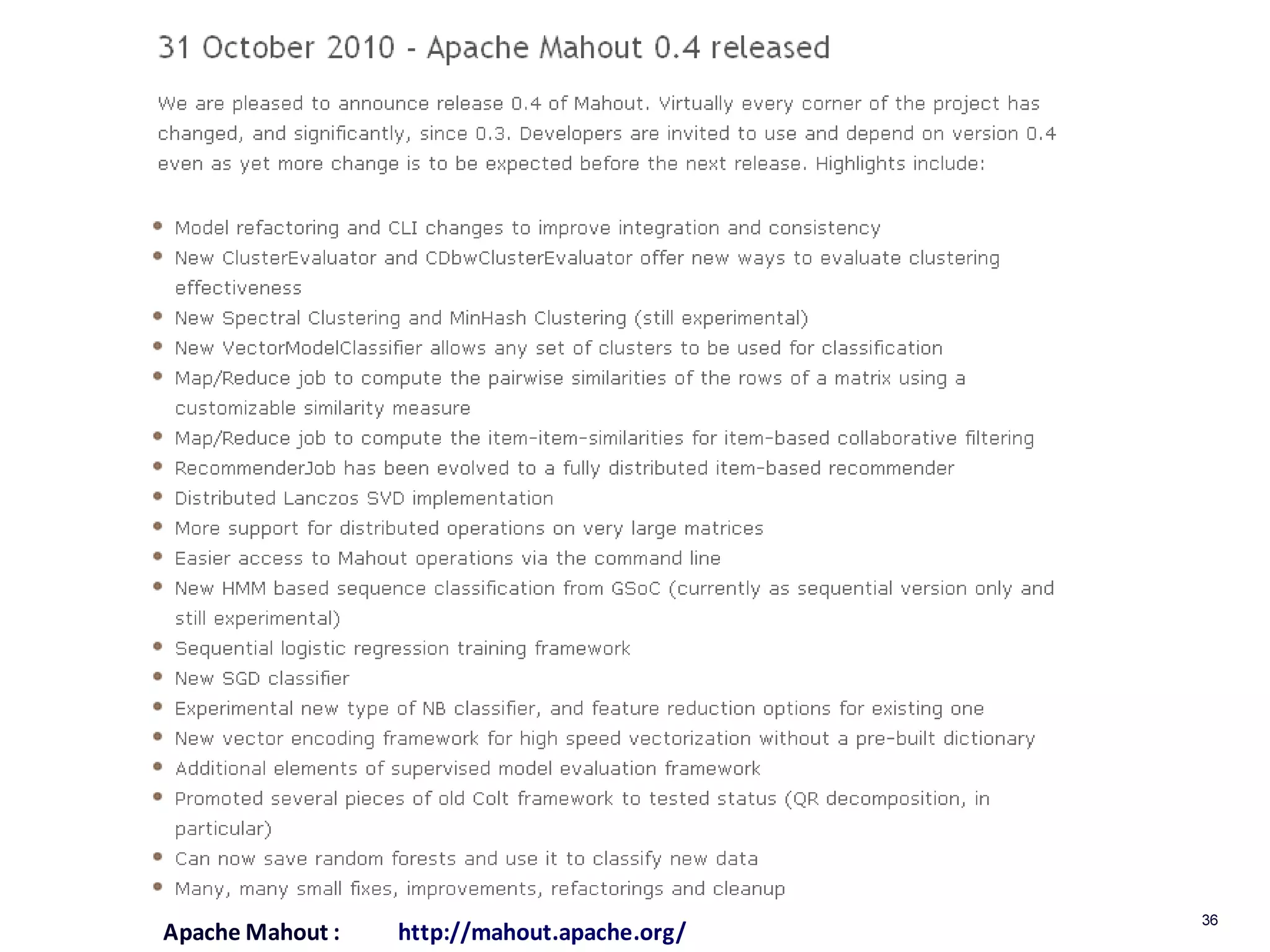 31 October 2010 - Apache Mahout 0.4 released

We are pleased to announce release 0.4 of Mahout. Virtually every corner of the project has changed, and significantly, since 0.3. Developers are invited to use and depend on version 0.4 even as yet more change is to be expected before the next release. Highlights include:

- Model refactoring and CLI changes to improve integration and consistency
- New ClusterEvaluator and CDbwClusterEvaluator offer new ways to evaluate clustering effectiveness
- New Spectral Clustering and MinHash Clustering (still experimental)
- New VectorModelClassifier allows any set of clusters to be used for classification
- Map/Reduce job to compute the pairwise similarities of the rows of a matrix using a customizable similarity measure
- Map/Reduce job to compute the item-item-similarities for item-based collaborative filtering
- RecommenderJob has been evolved to a fully distributed item-based recommender
- Distributed Lanczos SVD implementation
- More support for distributed operations on very large matrices
- Easier access to Mahout operations via the command line
- New HMM based sequence classification from GSoC (currently as sequential version only and still experimental)
- Sequential logistic regression training framework
- New SGD classifier
- Experimental new type of NB classifier, and feature reduction options for existing one
- New vector encoding framework for high speed vectorization without a pre-built dictionary
- Additional elements of supervised model evaluation framework
- Promoted several pieces of old Colt framework to tested status (QR decomposition, in particular)
- Can now save random forests and use it to classify new data
- Many, many small fixes, improvements, refactorings and cleanup

Apache Mahout : http://mahout.apache.org/

36